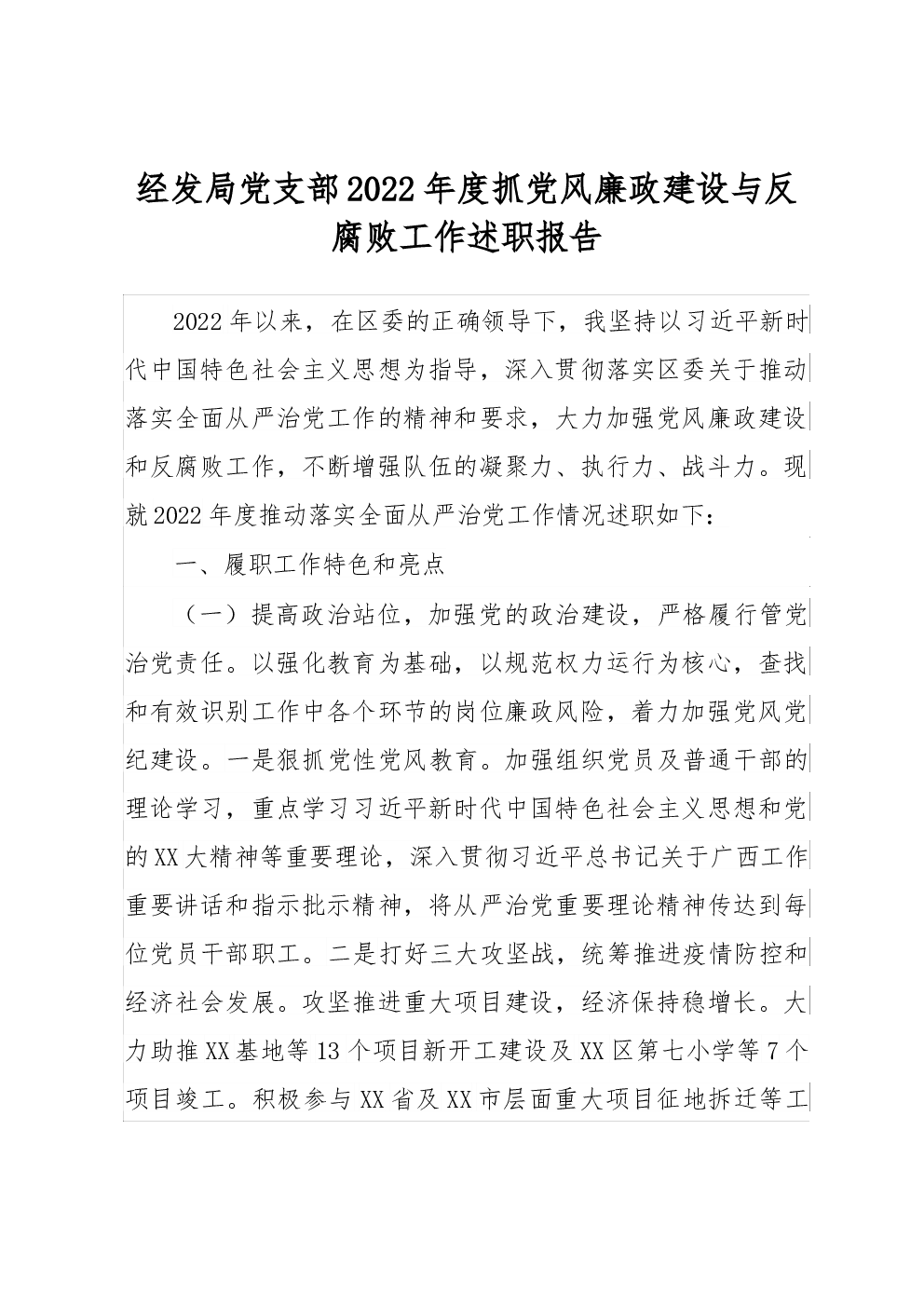 经发局党支部2022年度抓党风廉政建设与反腐败工作述职报告

2022年以来，在区委的正确领导下，我坚持以习近平新时代中国特色社会主义思想为指导，深入贯彻落实区委关于推动落实全面从严治党工作的精神和要求，大力加强党风廉政建设和反腐败工作，不断增强队伍的凝聚力、执行力、战斗力。现就2022年度推动落实全面从严治党工作情况述职如下：

一、履职工作特色和亮点

（一）提高政治站位，加强党的政治建设，严格履行管党治党责任。以强化教育为基础，以规范权力运行为核心，查找和有效识别工作中各个环节的岗位廉政风险，着力加强党风党纪建设。一是狠抓党性党风教育。加强组织党员及普通干部的理论学习，重点学习习近平新时代中国特色社会主义思想和党的XX大精神等重要理论，深入贯彻习近平总书记关于广西工作重要讲话和指示批示精神，将从严治党重要理论精神传达到每位党员干部职工。二是打好三大攻坚战，统筹推进疫情防控和经济社会发展。攻坚推进重大项目建设，经济保持稳增长。大力助推XX基地等13个项目新开工建设及XX区第七小学等7个项目竣工。积极参与XX省及XX市层面重大项目征地拆迁等工